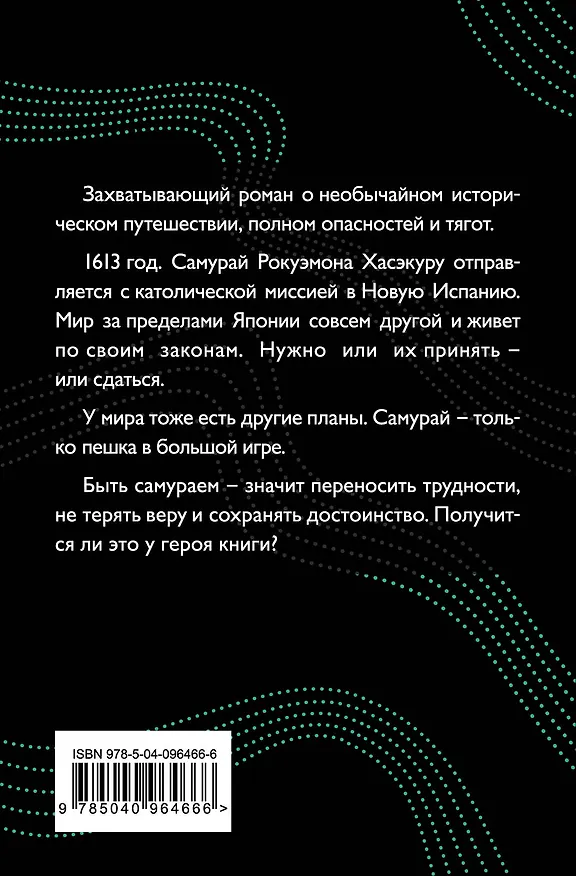 Захватывающий роман о необычайном историческом путешествии, полном опасностей и тягот.

1613 год. Самурай Рокуэмона Хасэкуру отправляется с католической миссией в Новую Испанию. Мир за пределами Японии совсем другой и живет по своим законам. Нужно или их принять – или сдаться.

У мира тоже есть другие планы. Самурай – только пешка в большой игре.

Быть самураем – значит переносить трудности, не терять веру и сохранять достоинство. Получится ли это у героя книги?

ISBN 978-5-04-096466-6

9 785040 964666 >